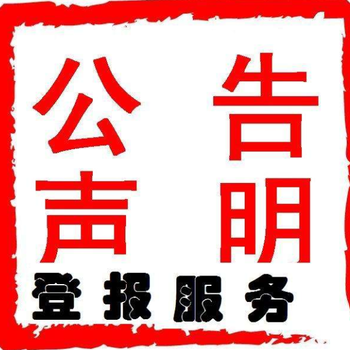 公告
声明
登报服务